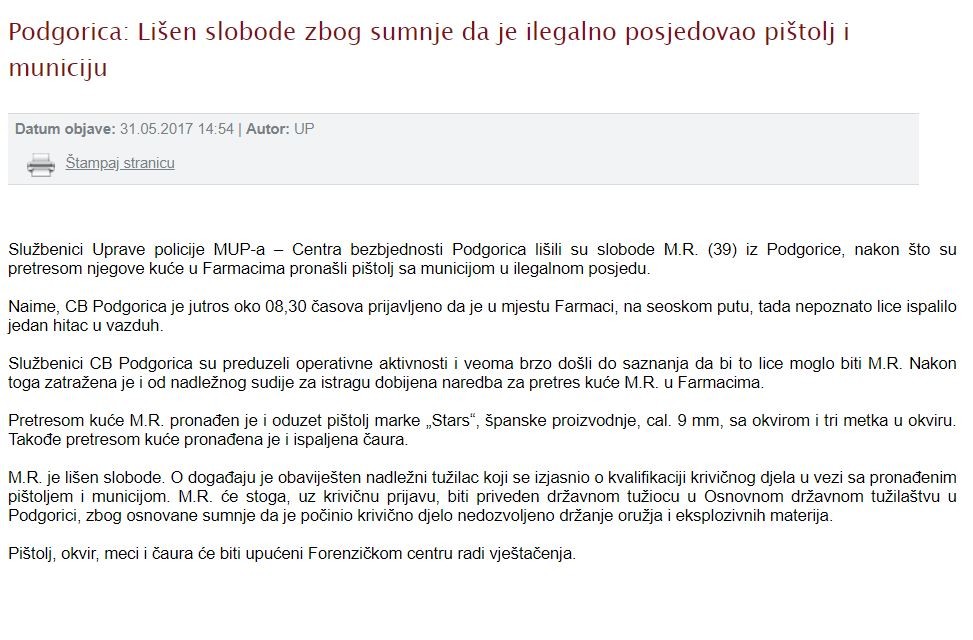 Podgorica: Lišen slobode zbog sumnje da je ilegalno posjedovao pištolj i municiju

Datum objave: 31.05.2017 14:54 | Autor: UP

Štampaj stranicu

Službenici Uprave policije MUP-a – Centra bezbjednosti Podgorica lišili su slobode M.R. (39) iz Podgorice, nakon što su pretresom njegove kuće u Farmacima pronašli pištolj sa municijom u ilegalnom posjedu.

Naime, CB Podgorica je jutros oko 08,30 časova prijavljeno da je u mjestu Farmaci, na seoskom putu, tada nepoznato lice ispalilo jedan hitac u vazduh.

Službenici CB Podgorica su preduzeli operativne aktivnosti i veoma brzo došli do saznanja da bi to lice moglo biti M.R. Nakon toga zatražena je i od nadležnog sudije za istragu dobijena naredba za pretres kuće M.R. u Farmacima.

Pretresom kuće M.R. pronađen je i oduzet pištolj marke „Stars“, španske proizvodnje, cal. 9 mm, sa okvirom i tri metka u okviru. Takođe pretresom kuće pronađena je i ispaljena čaura.

M.R. je lišen slobode. O događaju je obaviješten nadležni tužilac koji se izjasnio o kvalifikaciji krivičnog djela u vezi sa pronađenim pištoljem i municijom. M.R. će stoga, uz krivičnu prijavu, biti priveden državnom tužiocu u Osnovnom državnom tužilaštvu u Podgorici, zbog osnovane sumnje da je počinio krivično djelo nedozvoljeno držanje oružja i eksplozivnih materija.

Pištolj, okvir, meci i čaura će biti upućeni Forenzičkom centru radi vještačenja.